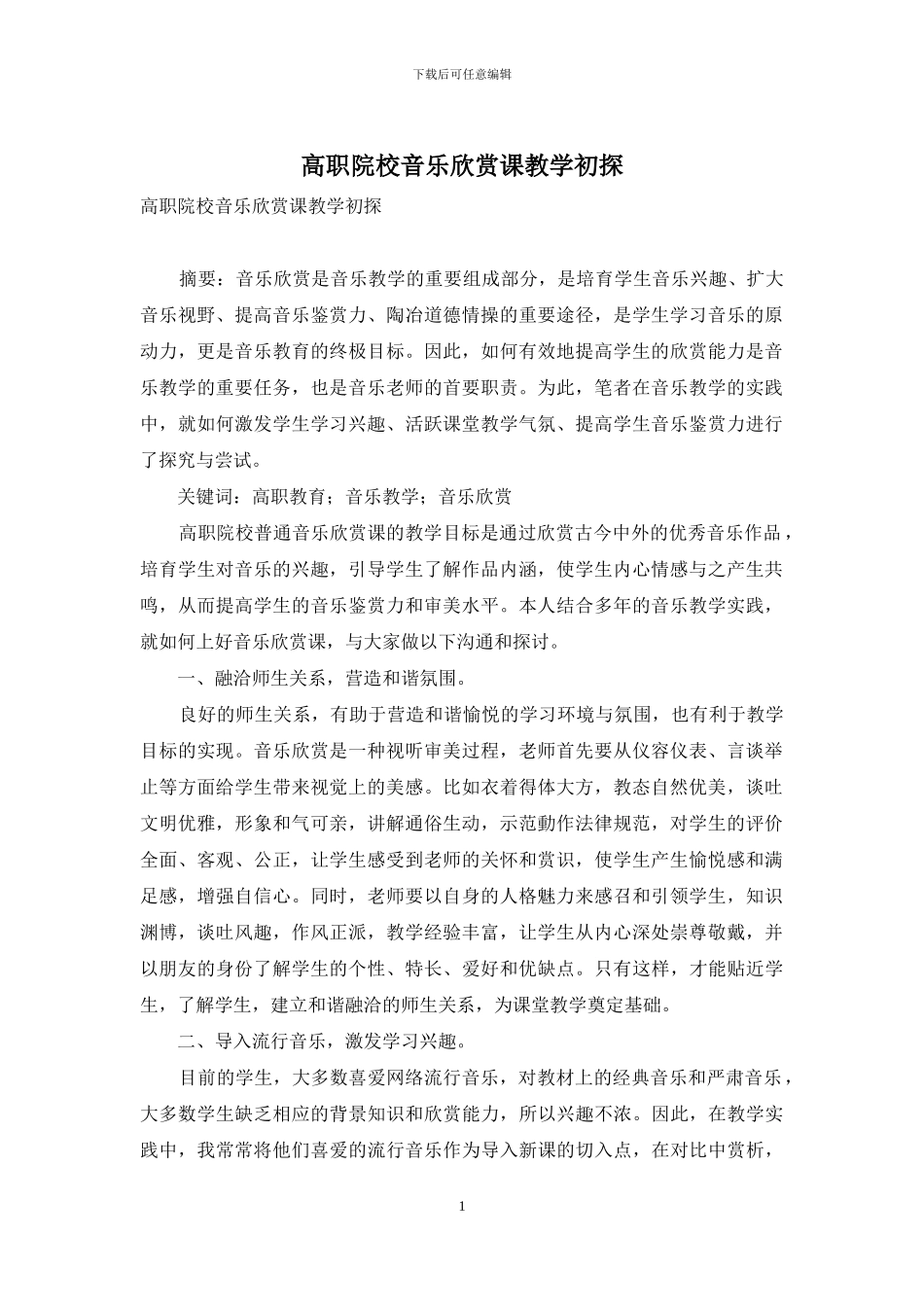 下载后可任意编辑

高职院校音乐欣赏课教学初探

高职院校音乐欣赏课教学初探

摘要：音乐欣赏是音乐教学的重要组成部分，是培育学生音乐兴趣、扩大音乐视野、提高音乐鉴赏力、陶冶道德情操的重要途径，是学生学习音乐的原动力，更是音乐教育的终极目标。因此，如何有效地提高学生的欣赏能力是音乐教学的重要任务，也是音乐老师的首要职责。为此，笔者在音乐教学的实践中，就如何激发学生学习兴趣、活跃课堂教学气氛、提高学生音乐鉴赏力进行了探究与尝试。

关键词：高职教育；音乐教学；音乐欣赏

高职院校普通音乐欣赏课的教学目标是通过欣赏古今中外的优秀音乐作品，培育学生对音乐的兴趣，引导学生了解作品内涵，使学生内心情感与之产生共鸣，从而提高学生的音乐鉴赏力和审美水平。本人结合多年的音乐教学实践，就如何上好音乐欣赏课，与大家做以下沟通和探讨。

一、融洽师生关系，营造和谐氛围。

良好的师生关系，有助于营造和谐愉悦的学习环境与氛围，也有利于教学目标的实现。音乐欣赏是一种视听审美过程，老师首先要从仪容仪表、言谈举止等方面给学生带来视觉上的美感。比如衣着得体大方，教态自然优美，谈吐文明优雅，形象和气可亲，讲解通俗生动，示范動作法律规范，对学生的评价全面、客观、公正，让学生感受到老师的关怀和赏识，使学生产生愉悦感和满足感，增强自信心。同时，老师要以自身的人格魅力来感召和引领学生，知识渊博，谈吐风趣，作风正派，教学经验丰富，让学生从内心深处崇尊敬戴，并以朋友的身份了解学生的个性、特长、爱好和优缺点。只有这样，才能贴近学生，了解学生，建立和谐融洽的师生关系，为课堂教学奠定基础。

二、导入流行音乐，激发学习兴趣。

目前的学生，大多数喜爱网络流行音乐，对教材上的经典音乐和严肃音乐，大多数学生缺乏相应的背景知识和欣赏能力，所以兴趣不浓。因此，在教学实践中，我常常将他们喜爱的流行音乐作为导入新课的切入点，在对比中赏析，

1